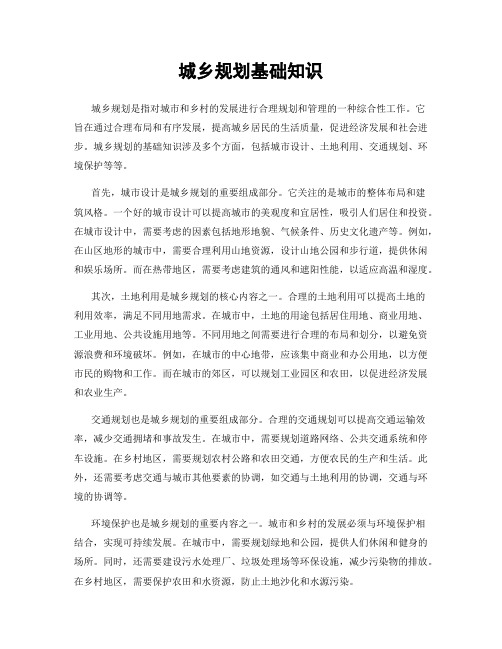 城乡规划基础知识

城乡规划是指对城市和乡村的发展进行合理规划和管理的一种综合性工作。它旨在通过合理布局和有序发展，提高城乡居民的生活质量，促进经济发展和社会进步。城乡规划的基础知识涉及多个方面，包括城市设计、土地利用、交通规划、环境保护等等。

首先，城市设计是城乡规划的重要组成部分。它关注的是城市的整体布局和建筑风格。一个好的城市设计可以提高城市的美观度和宜居性，吸引人们居住和投资。在城市设计中，需要考虑的因素包括地形地貌、气候条件、历史文化遗产等。例如，在山区地形的城市中，需要合理利用山地资源，设计山地公园和步行道，提供休闲和娱乐场所。而在热带地区，需要考虑建筑的通风和遮阳性能，以适应高温和湿度。

其次，土地利用是城乡规划的核心内容之一。合理的土地利用可以提高土地的利用效率，满足不同用地需求。在城市中，土地的用途包括居住用地、商业用地、工业用地、公共设施用地等。不同用地之间需要进行合理的布局和划分，以避免资源浪费和环境破坏。例如，在城市的中心地带，应该集中商业和办公用地，以方便市民的购物和工作。而在城市的郊区，可以规划工业园区和农田，以促进经济发展和农业生产。

交通规划也是城乡规划的重要组成部分。合理的交通规划可以提高交通运输效率，减少交通拥堵和事故发生。在城市中，需要规划道路网络、公共交通系统和停车设施。在乡村地区，需要规划农村公路和农田交通，方便农民的生产和生活。此外，还需要考虑交通与城市其他要素的协调，如交通与土地利用的协调，交通与环境的协调等。

环境保护也是城乡规划的重要内容之一。城市和乡村的发展必须与环境保护相结合，实现可持续发展。在城市中，需要规划绿地和公园，提供人们休闲和健身的场所。同时，还需要建设污水处理厂、垃圾处理场等环保设施，减少污染物的排放。在乡村地区，需要保护农田和水资源，防止土地沙化和水源污染。